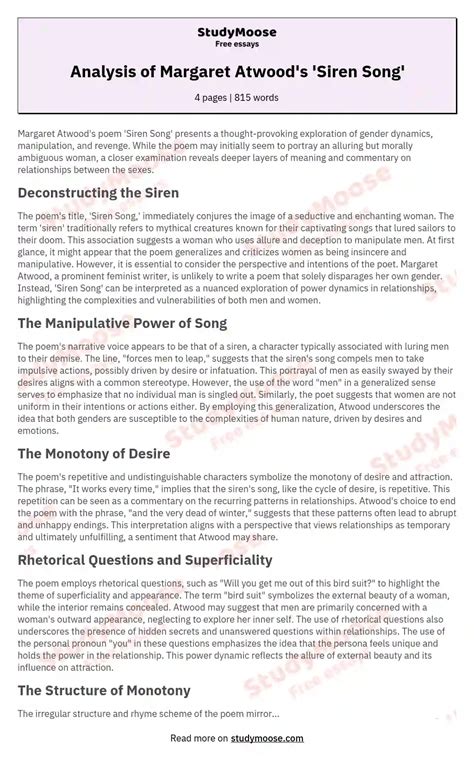 StudyMoose
Free essays

Analysis of Margaret Atwood's 'Siren Song'

4 pages | 815 words

Margaret Atwood's poem 'Siren Song' presents a thought-provoking exploration of gender dynamics, manipulation, and revenge. While the poem may initially seem to portray an alluring but morally ambiguous woman, a closer examination reveals deeper layers of meaning and commentary on relationships between the sexes.

Deconstructing the Siren

The poem's title, 'Siren Song,' immediately conjures the image of a seductive and enchanting woman. The term 'siren' traditionally refers to mythical creatures known for their captivating songs that lured sailors to their doom. This association suggests a woman who uses allure and deception to manipulate men. At first glance, it might appear that the poem generalizes and criticizes women as being insincere and manipulative. However, it is essential to consider the perspective and intentions of the poet. Margaret Atwood, a prominent feminist writer, is unlikely to write a poem that solely disparages her own gender. Instead, 'Siren Song' can be interpreted as a nuanced exploration of power dynamics in relationships, highlighting the complexities and vulnerabilities of both men and women.

The Manipulative Power of Song

The poem's narrative voice appears to be that of a siren, a character typically associated with luring men to their demise. The line, "forces men to leap," suggests that the siren's song compels men to take impulsive actions, possibly driven by desire or infatuation. This portrayal of men as easily swayed by their desires aligns with a common stereotype. However, the use of the word "men" in a generalized sense serves to emphasize that no individual man is singled out. Similarly, the poet suggests that women are not uniform in their intentions or actions either. By employing this generalization, Atwood underscores the idea that both genders are susceptible to the complexities of human nature, driven by desires and emotions.

The Monotony of Desire

The poem's repetitive and undistinguishable characters symbolize the monotony of desire and attraction. The phrase, "It works every time," implies that the siren's song, like the cycle of desire, is repetitive. This repetition can be seen as a commentary on the recurring patterns in relationships. Atwood's choice to end the poem with the phrase, "and the very dead of winter," suggests that these patterns often lead to abrupt and unhappy endings. This interpretation aligns with a perspective that views relationships as temporary and ultimately unfulfilling, a sentiment that Atwood may share.

Rhetorical Questions and Superficiality

The poem employs rhetorical questions, such as "Will you get me out of this bird suit?" to highlight the theme of superficiality and appearance. The term "bird suit" symbolizes the external beauty of a woman, while the interior remains concealed. Atwood may suggest that men are primarily concerned with a woman's outward appearance, neglecting to explore her inner self. The use of rhetorical questions also underscores the presence of hidden secrets and unanswered questions within relationships. The use of the personal pronoun "you" in these questions emphasizes the idea that the persona feels unique and holds the power in the relationship. This power dynamic reflects the allure of external beauty and its influence on attraction.

The Structure of Monotony

The irregular structure and rhyme scheme of the poem mirror...

Read more on studymoose.com